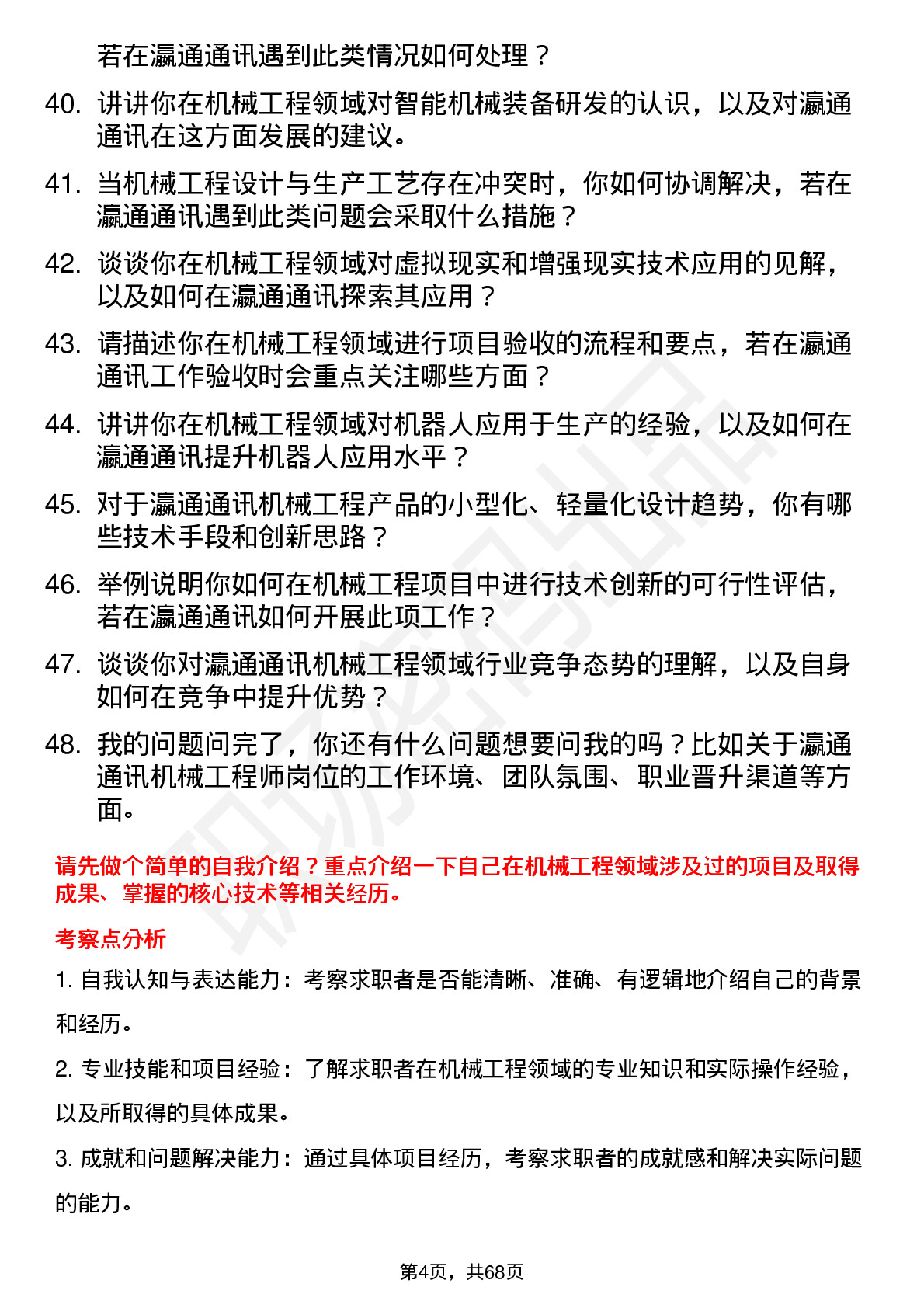 若在瀛通通讯遇到此类情况如何处理？

40. 讲讲你在机械工程领域对智能机械装备研发的认识，以及对瀛通通讯在这方面发展的建议。

41. 当机械工程设计与生产工艺存在冲突时，你如何协调解决，若在瀛通通讯遇到此类问题会采取什么措施？

42. 谈谈你在机械工程领域对虚拟现实和增强现实技术应用的见解，以及如何在瀛通通讯探索其应用？

43. 请描述你在机械工程领域进行项目验收的流程和要点，若在瀛通通讯工作验收时会重点关注哪些方面？

44. 讲讲你在机械工程领域对机器人应用于生产的经验，以及如何在瀛通通讯提升机器人应用水平？

45. 对于瀛通通讯机械工程产品的小型化、轻量化设计趋势，你有哪些技术手段和创新思路？

46. 举例说明你如何在机械工程项目中进行技术创新的可行性评估，若在瀛通通讯如何开展此项工作？

47. 谈谈你对瀛通通讯机械工程领域行业竞争态势的理解，以及自身如何在竞争中提升优势？

48. 我的问题问完了，你还有什么问题想要问我的吗？比如关于瀛通通讯机械工程师岗位的工作环境、团队氛围、职业晋升渠道等方面。

请先做个简单的自我介绍？重点介绍一下自己在机械工程领域涉及过的项目及取得成果、掌握的核心技术等相关经历。

考察点分析

1. 自我认知与表达能力：考察求职者是否能清晰、准确、有逻辑地介绍自己的背景和经历。

2. 专业技能和项目经验：了解求职者在机械工程领域的专业知识和实际操作经验，以及所取得的具体成果。

3. 成就和问题解决能力：通过具体项目经历，考察求职者的成就感和解决实际问题的能力。

第4页，共68页